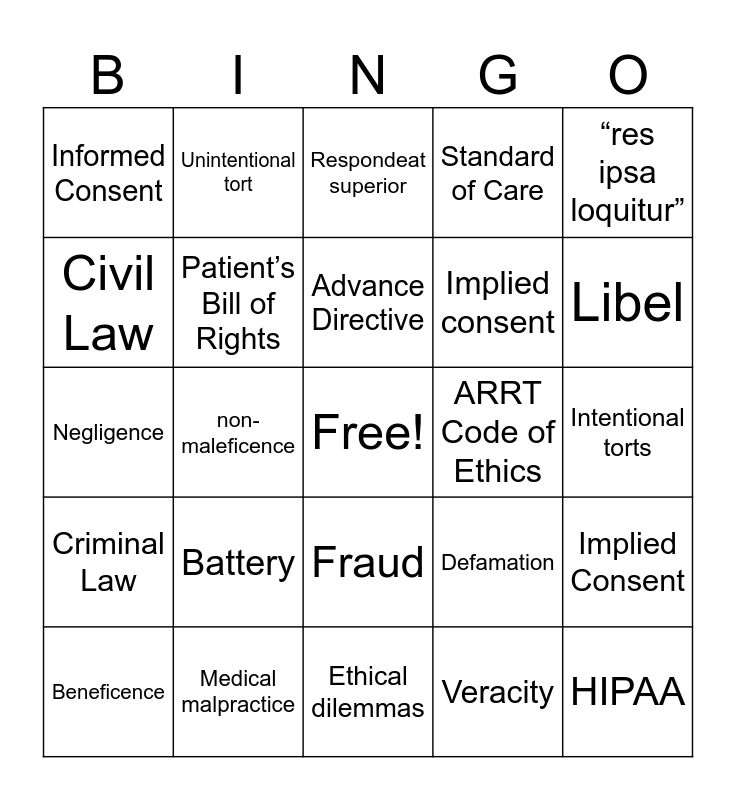 | B | I | N | G | O |
|---|---|---|---|---|
| Informed Consent | Unintentional tort | Respondeat superior | Standard of Care | "res ipsa loquitur" |
| Civil Law | Patient's Bill of Rights | Advance Directive | Implied consent | Libel |
| Negligence | non-maleficence | Free! | ARRT Code of Ethics | Intentional torts |
| Criminal Law | Battery | Fraud | Defamation | Implied Consent |
| Beneficence | Medical malpractice | Ethical dilemmas | Veracity | HIPAA |